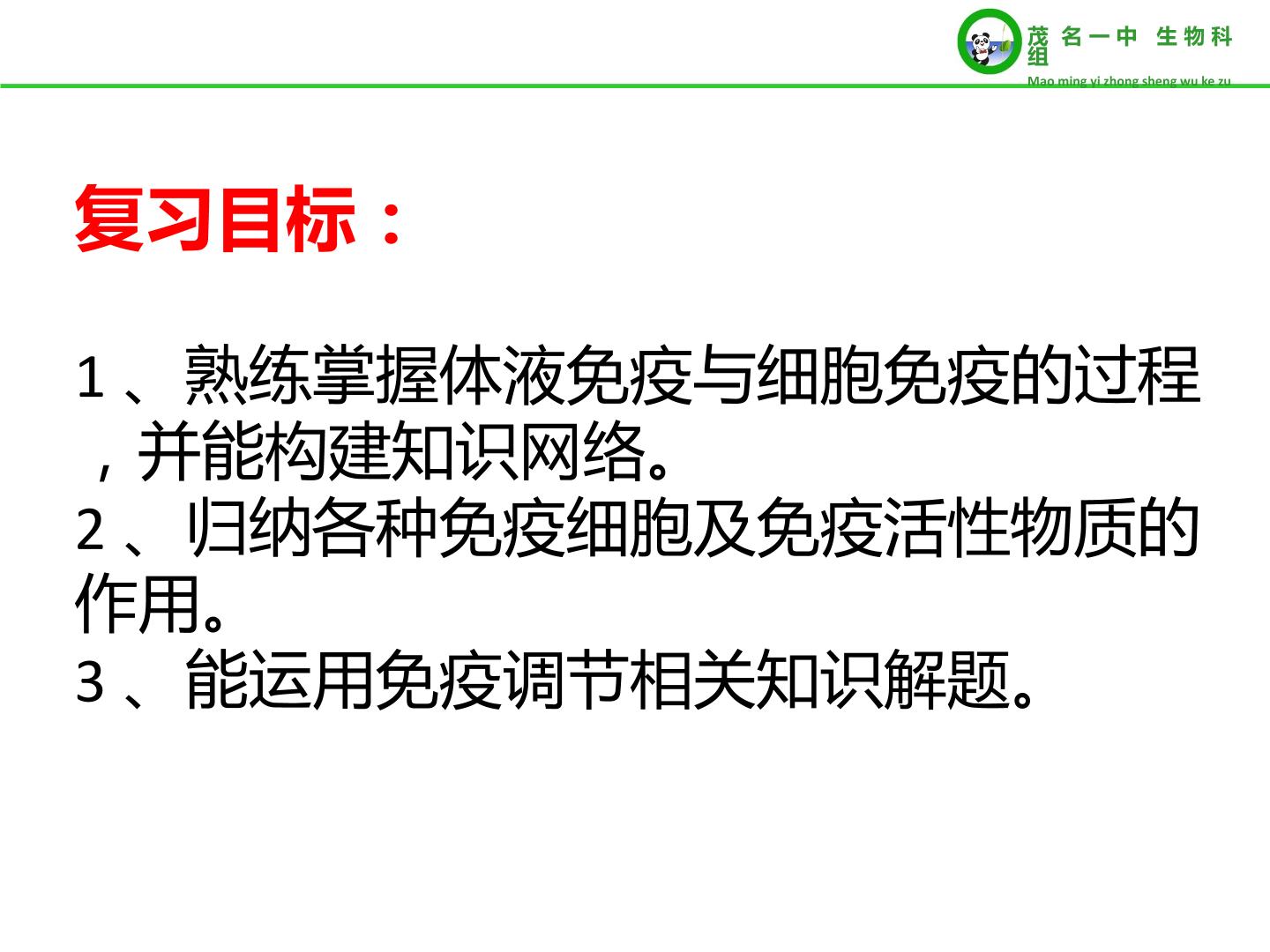 茂名一中 生物科组
Mao ming yi zhong sheng wu ke zu

复习目标：

1、熟练掌握体液免疫与细胞免疫的过程，并能构建知识网络。
2、归纳各种免疫细胞及免疫活性物质的作用。
3、能运用免疫调节相关知识解题。